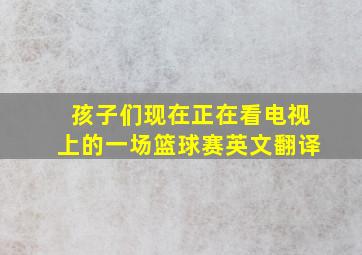 孩子们现在正在看电视上的一场篮球赛英文翻译